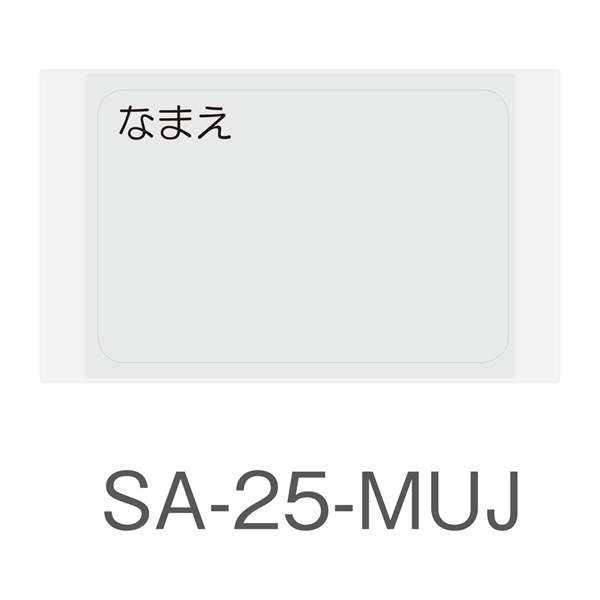 なまえ

SA-25-MUJ